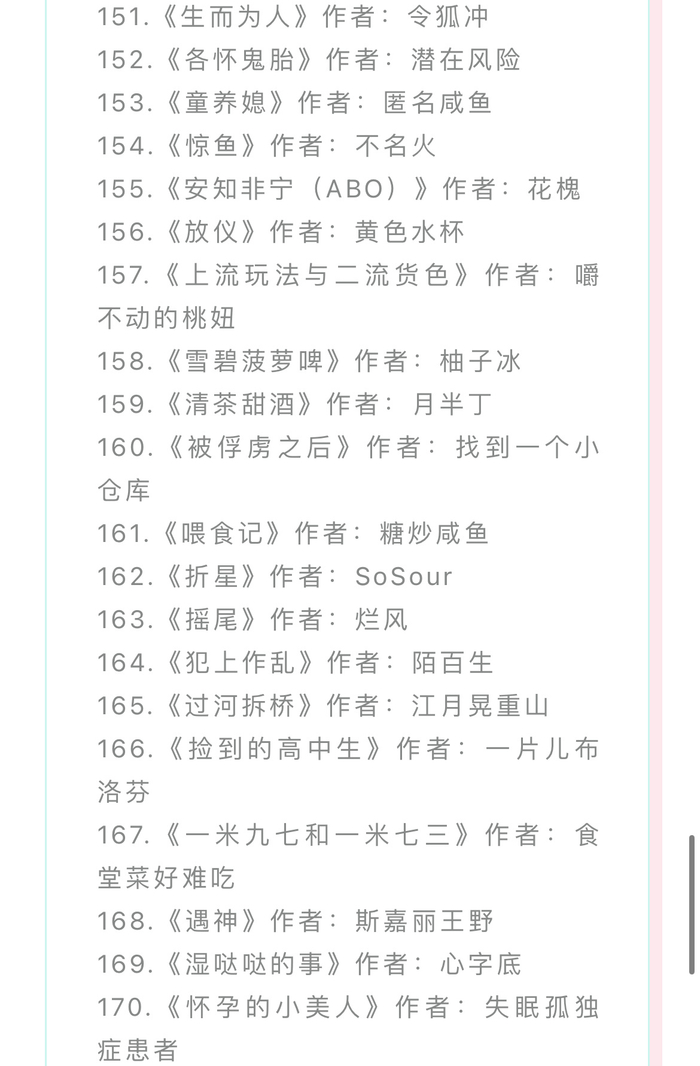 151.《生而为人》作者：令狐冲
152.《各怀鬼胎》作者：潜在风险
153.《童养媳》作者：匿名咸鱼
154.《惊鱼》作者：不名火
155.《安知非宁（ABO）》作者：花槐
156.《放仪》作者：黄色水杯
157.《上流玩法与二流货色》作者：嚼不动的桃妞
158.《雪碧菠萝啤》作者：柚子冰
159.《清茶甜酒》作者：月半丁
160.《被俘虏之后》作者：找到一个小仓库
161.《喂食记》作者：糖炒咸鱼
162.《折星》作者：SoSour
163.《摇尾》作者：烂风
164.《犯上作乱》作者：陌百生
165.《过河拆桥》作者：江月晃重山
166.《捡到的高中生》作者：一片儿布洛芬
167.《一米九七和一米七三》作者：食堂菜好难吃
168.《遇神》作者：斯嘉丽王野
169.《湿哒哒的事》作者：心字底
170.《怀孕的小美人》作者：失眠孤独症患者